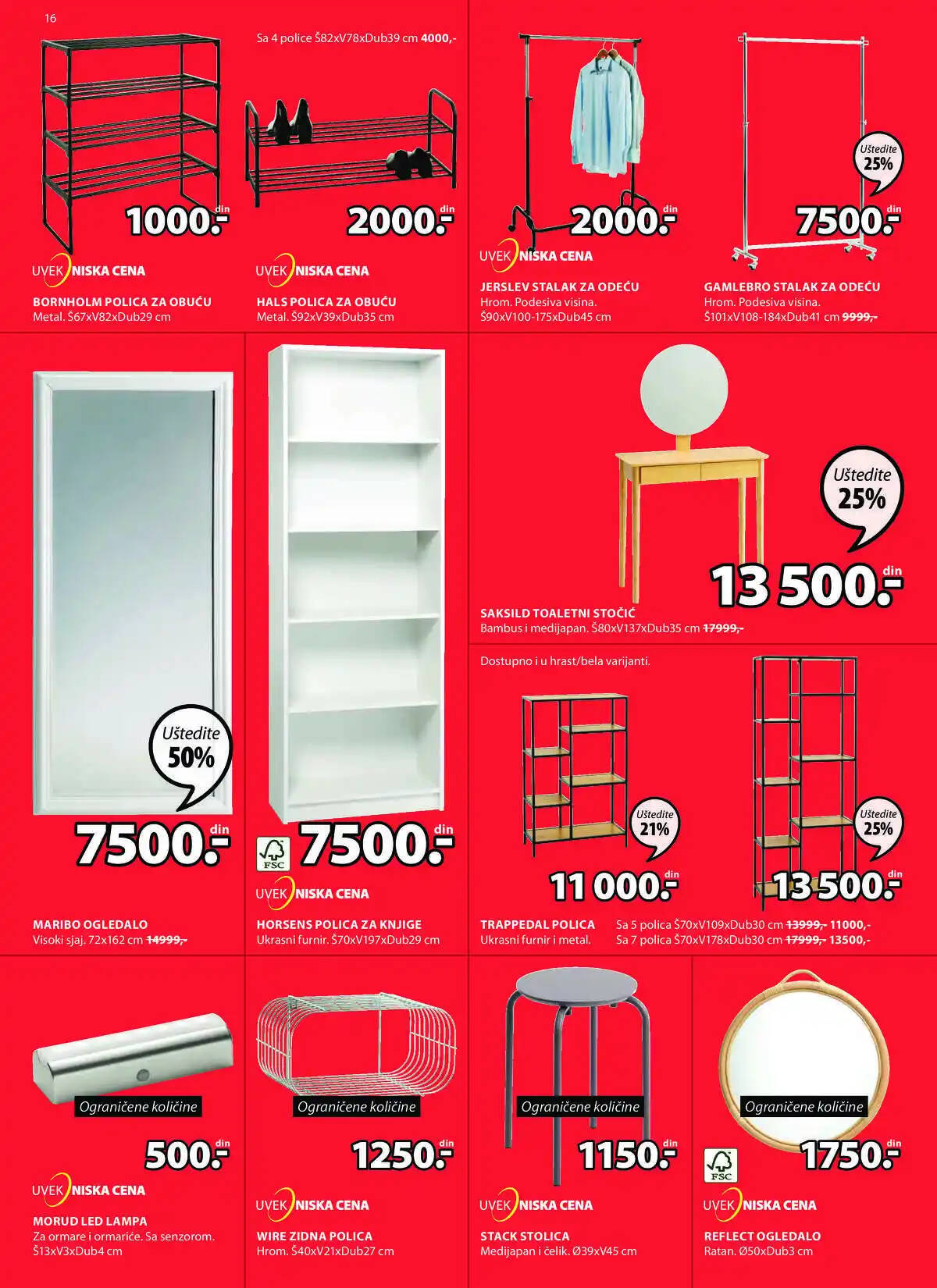 16

1000.- din

UVEK NISKA CENA

BORNHOLM POLICA ZA OBUĆU
Metal. Š67xV82xDub29 cm

Sa 4 police Š82xV78xDub39 cm 4000,-

2000.- din

UVEK NISKA CENA

HALS POLICA ZA OBUĆU
Metal. Š92xV39xDub35 cm

2000.- din

UVEK NISKA CENA

JERSLEV STALAK ZA ODEĆU
Hrom. Podesiva visina.
Š90xV100-175xDub45 cm

Uštedite 25%

7500.- din

GAMLEBRO STALAK ZA ODEĆU
Hrom. Podesiva visina.
Š101xV108-184xDub41 cm 9999,-

Uštedite 50%

7500.- din

MARIBO OGLEDALO
Visoki sjaj. 72x162 cm 14999,-

FSC

7500.- din

UVEK NISKA CENA

HORSENS POLICA ZA KNJIGE
Ukrasni furnir. Š70xV197xDub29 cm

Uštedite 25%

13 500.- din

SAKSILD TOALETNI STOČIĆ
Bambus i medijapan. Š80xV137xDub35 cm 17999,-

Dostupno i u hrast/bela varijanti.

Uštedite 21%

11 000.- din

Uštedite 25%

13 500.- din

TRAPPEDAL POLICA
Ukrasni furnir i metal.

Sa 5 polica Š70xV109xDub30 cm 13999,- 11000,-
Sa 7 polica Š70xV178xDub30 cm 17999,- 13500,-

Ograničene količine

500.- din

UVEK NISKA CENA

MORUD LED LAMPA
Za ormare i ormariće. Sa senzorom.
Š13xV3xDub4 cm

Ograničene količine

1250.- din

UVEK NISKA CENA

WIRE ZIDNA POLICA
Hrom. Š40xV21xDub27 cm

Ograničene količine

1150.- din

UVEK NISKA CENA

STACK STOLICA
Medijapan i čelik. Ø39xV45 cm

Ograničene količine

FSC

1750.- din

UVEK NISKA CENA

REFLECT OGLEDALO
Ratan. Ø50xDub3 cm